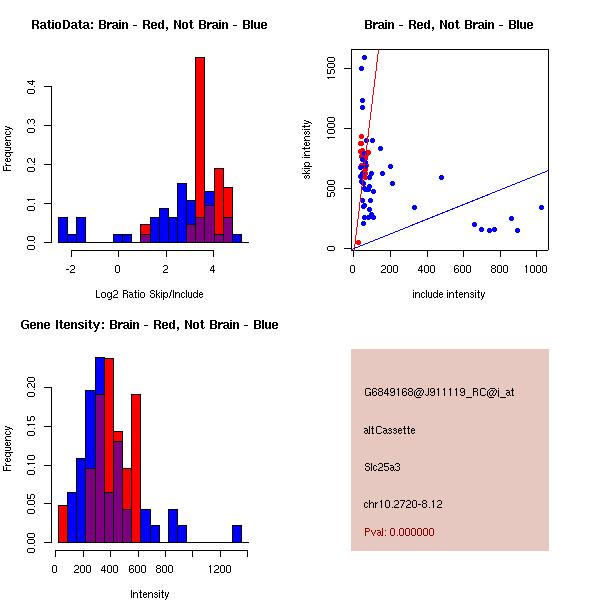 RatioData: Brain - Red, Not Brain - Blue

Frequency

0.0
0.1
0.2
0.3
0.4

-2
0
2
4

Log2 Ratio Skip/Include

Brain - Red, Not Brain - Blue

skip intensity

0
500
1000
1500

0
200
400
600
800
1000

include intensity

Gene Itensity: Brain - Red, Not Brain - Blue

Frequency

0.00
0.05
0.10
0.15
0.20

0
200
400
600
800
1200

Intensity

G6849168@J911119_RC@i_at

altCassette

Slc25a3

chr10.2720-8.12

Pval: 0.000000